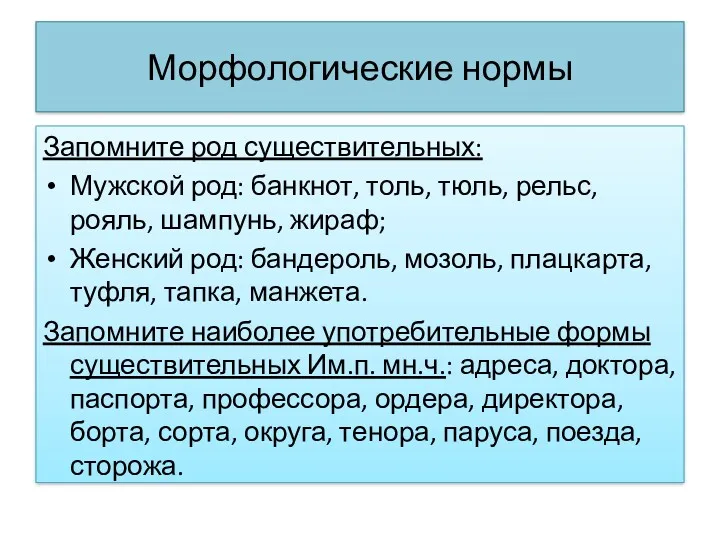 Морфологические нормы

Запомните род существительных:

• Мужской род: банкнот, толь, тюль, рельс, рояль, шампунь, жираф;
• Женский род: бандероль, мозоль, плацкарта, туфля, тапка, манжета.

Запомните наиболее употребительные формы существительных Им.п. мн.ч.: адреса, доктора, паспорта, профессора, ордера, директора, борта, сорта, округа, тенора, паруса, поезда, сторожа.